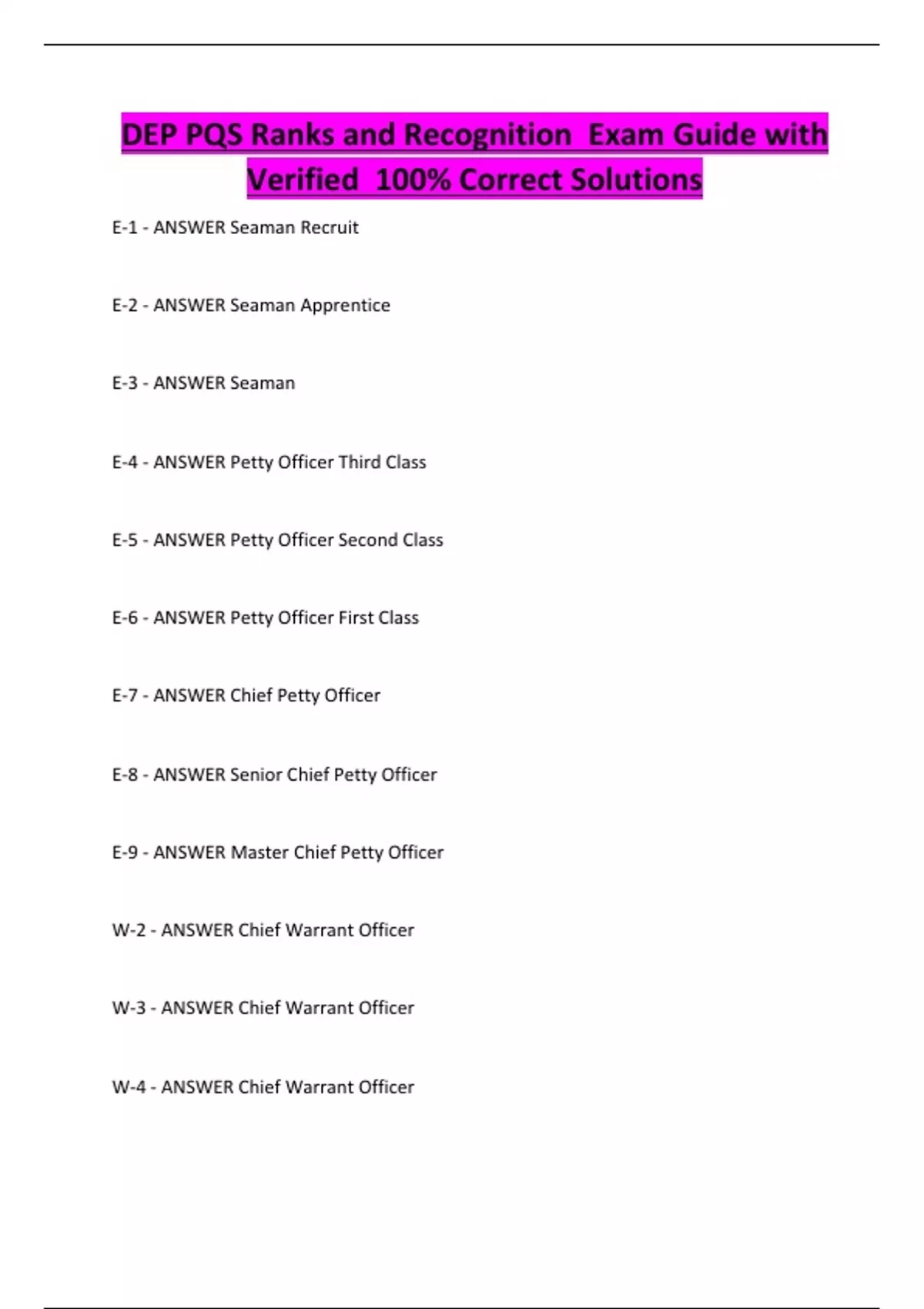 DEP PQS Ranks and Recognition Exam Guide with Verified 100% Correct Solutions

E-1 - ANSWER Seaman Recruit

E-2 - ANSWER Seaman Apprentice

E-3 - ANSWER Seaman

E-4 - ANSWER Petty Officer Third Class

E-5 - ANSWER Petty Officer Second Class

E-6 - ANSWER Petty Officer First Class

E-7 - ANSWER Chief Petty Officer

E-8 - ANSWER Senior Chief Petty Officer

E-9 - ANSWER Master Chief Petty Officer

W-2 - ANSWER Chief Warrant Officer

W-3 - ANSWER Chief Warrant Officer

W-4 - ANSWER Chief Warrant Officer